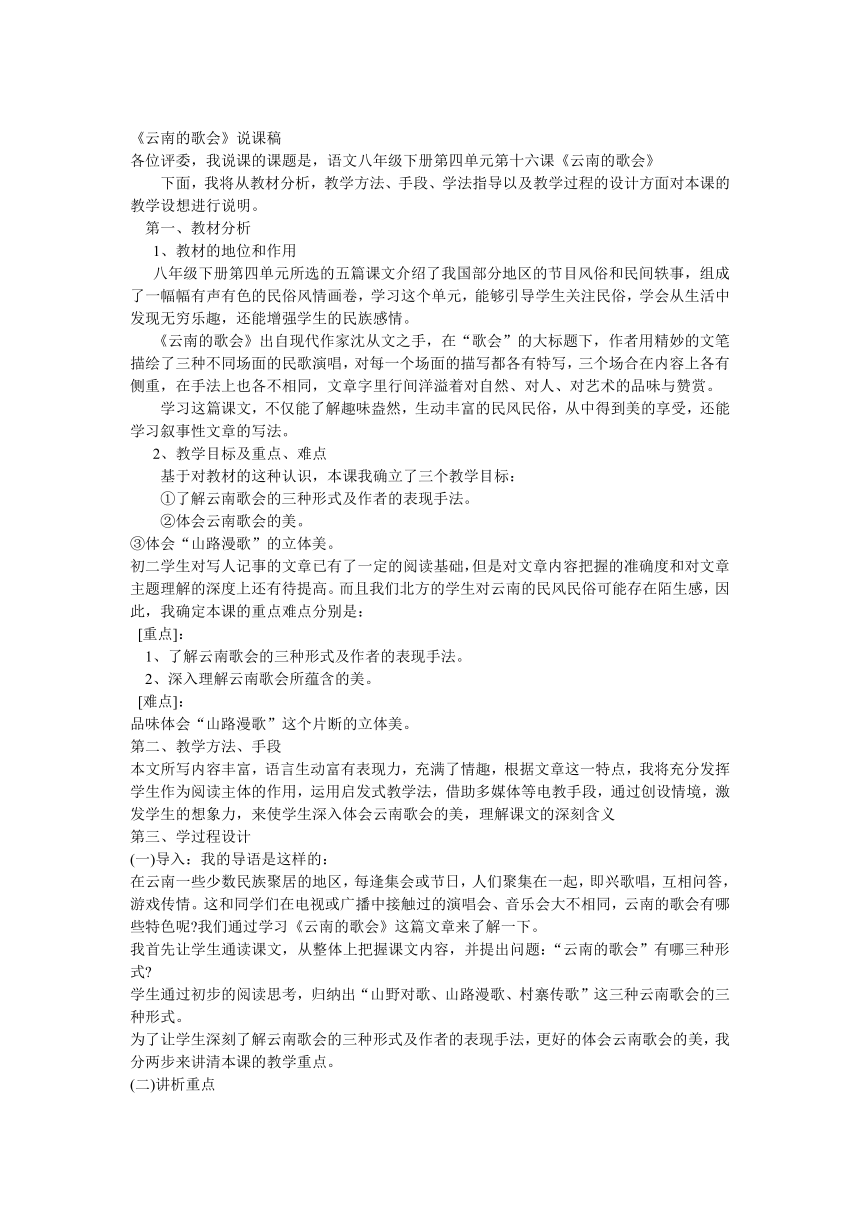 《云南的歌会》说课稿
各位评委，我说课的课题是，语文八年级下册第四单元第十六课《云南的歌会》

下面，我将从教材分析，教学方法、手段、学法指导以及教学过程的设计方面对本课的教学设想进行说明。

第一、教材分析

1、教材的地位和作用

八年级下册第四单元所选的五篇课文介绍了我国部分地区的节目风俗和民间轶事，组成了一幅幅有声有色的民俗风情画卷，学习这个单元，能够引导学生关注民俗，学会从生活中发现无穷乐趣，还能增强学生的民族感情。

《云南的歌会》出自现代作家沈从文之手，在“歌会”的大标题下，作者用精妙的文笔描绘了三种不同场面的民歌演唱，对每一个场面的描写都各有特写，三个场合在内容上各有侧重，在手法上也各不相同，文章字里行间洋溢着对自然、对人、对艺术的品味与赞赏。

学习这篇课文，不仅能了解趣味盎然，生动丰富的民风民俗，从中得到美的享受，还能学习叙事性文章的写法。

2、教学目标及重点、难点

基于对教材的这种认识，本课我确立了三个教学目标：

①了解云南歌会的三种形式及作者的表现手法。

②体会云南歌会的美。

③体会“山路漫歌”的立体美。

初二学生对写人记事的文章已有了一定的阅读基础，但是对文章内容把握的准确度和对文章主题理解的深度上还有待提高。而且我们北方的学生对云南的民风民俗可能存在陌生感，因此，我确定本课的重点难点分别是：

[重点]：

1、了解云南歌会的三种形式及作者的表现手法。

2、深入理解云南歌会所蕴含的美。

[难点]：

品味体会“山路漫歌”这个片断的立体美。

第二、教学方法、手段

本文所写内容丰富，语言生动富有表现力，充满了情趣，根据文章这一特点，我将充分发挥学生作为阅读主体的作用，运用启发式教学法，借助多媒体等电教手段，通过创设情境，激发学生的想象力，来使学生深入体会云南歌会的美，理解课文的深刻含义

第三、学过程设计

(一)导入：我的导语是这样的：

在云南一些少数民族聚居的地区，每逢集会或节日，人们聚集在一起，即兴歌唱，互相问答，游戏传情。这和同学们在电视或广播中接触过的演唱会、音乐会大不相同，云南的歌会有哪些特色呢?我们通过学习《云南的歌会》这篇文章来了解一下。

我首先让学生通读课文，从整体上把握课文内容，并提出问题：“云南的歌会”有哪三种形式?

学生通过初步的阅读思考，归纳出“山野对歌、山路漫歌、村寨传歌”这三种云南歌会的三种形式。

为了让学生深刻了解云南歌会的三种形式及作者的表现手法，更好的体会云南歌会的美，我分两步来讲清本课的教学重点。

(二)讲析重点